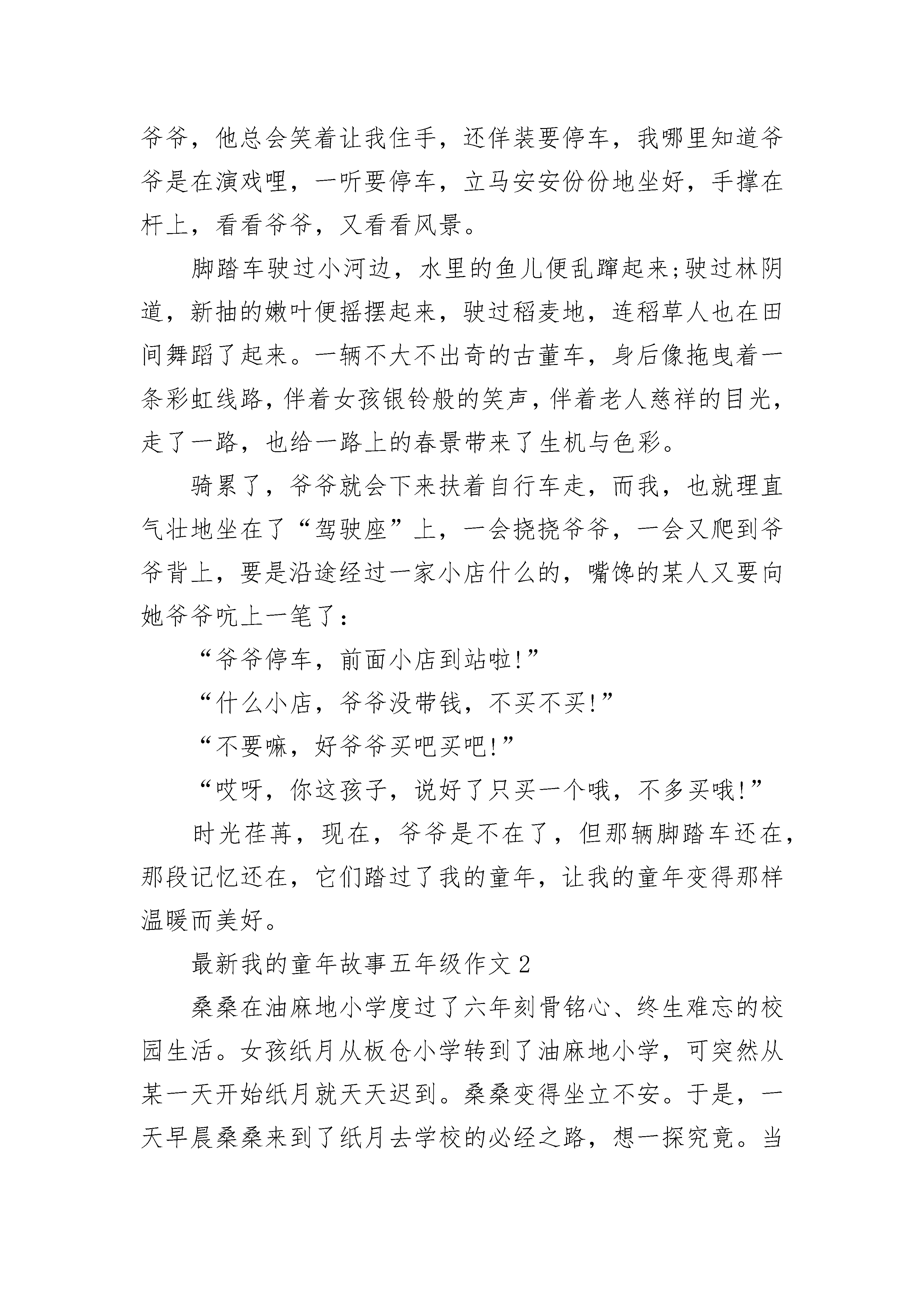 爷爷，他总会笑着让我住手，还佯装要停车，我哪里知道爷爷是在演戏哩，一听要停车，立马安安份份地坐好，手撑在杆上，看看爷爷，又看看风景。

脚踏车驶过小河边，水里的鱼儿便乱蹿起来;驶过林阴道，新抽的嫩叶便摇摆起来，驶过稻麦地，连稻草人也在田间舞蹈了起来。一辆不大不出奇的古董车，身后像拖曳着一条彩虹线路，伴着女孩银铃般的笑声，伴着老人慈祥的目光，走了一路，也给一路上的春景带来了生机与色彩。

骑累了，爷爷就会下来扶着自行车走，而我，也就理直气壮地坐在了“驾驶座”上，一会挠挠爷爷，一会又爬到爷爷背上，要是沿途经过一家小店什么的，嘴馋的某人又要向她爷爷吭上一笔了：

“爷爷停车，前面小店到站啦!”

“什么小店，爷爷没带钱，不买不买!”

“不要嘛，好爷爷买吧买吧!”

“哎呀，你这孩子，说好了只买一个哦，不多买哦!”

时光荏苒，现在，爷爷是不在了，但那辆脚踏车还在，那段记忆还在，它们踏过了我的童年，让我的童年变得那样温暖而美好。

最新我的童年故事五年级作文 2

桑桑在油麻地小学度过了六年刻骨铭心、终生难忘的校园生活。女孩纸月从板仓小学转到了油麻地小学，可突然从某一天开始纸月就天天迟到。桑桑变得坐立不安。于是，一天早晨桑桑来到了纸月去学校的必经之路，想一探究竟。当